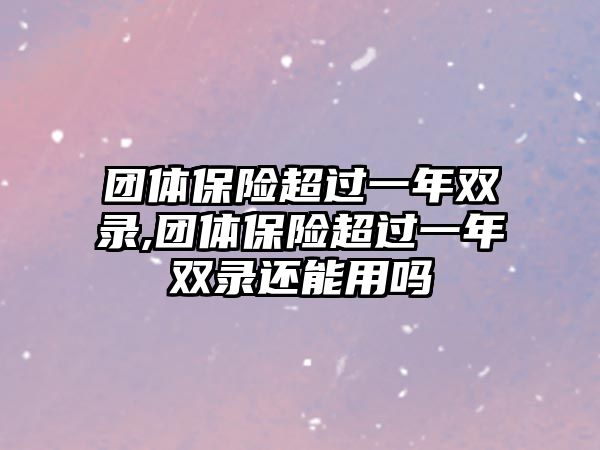 团体保险超过一年双录,团体保险超过一年双录还能用吗